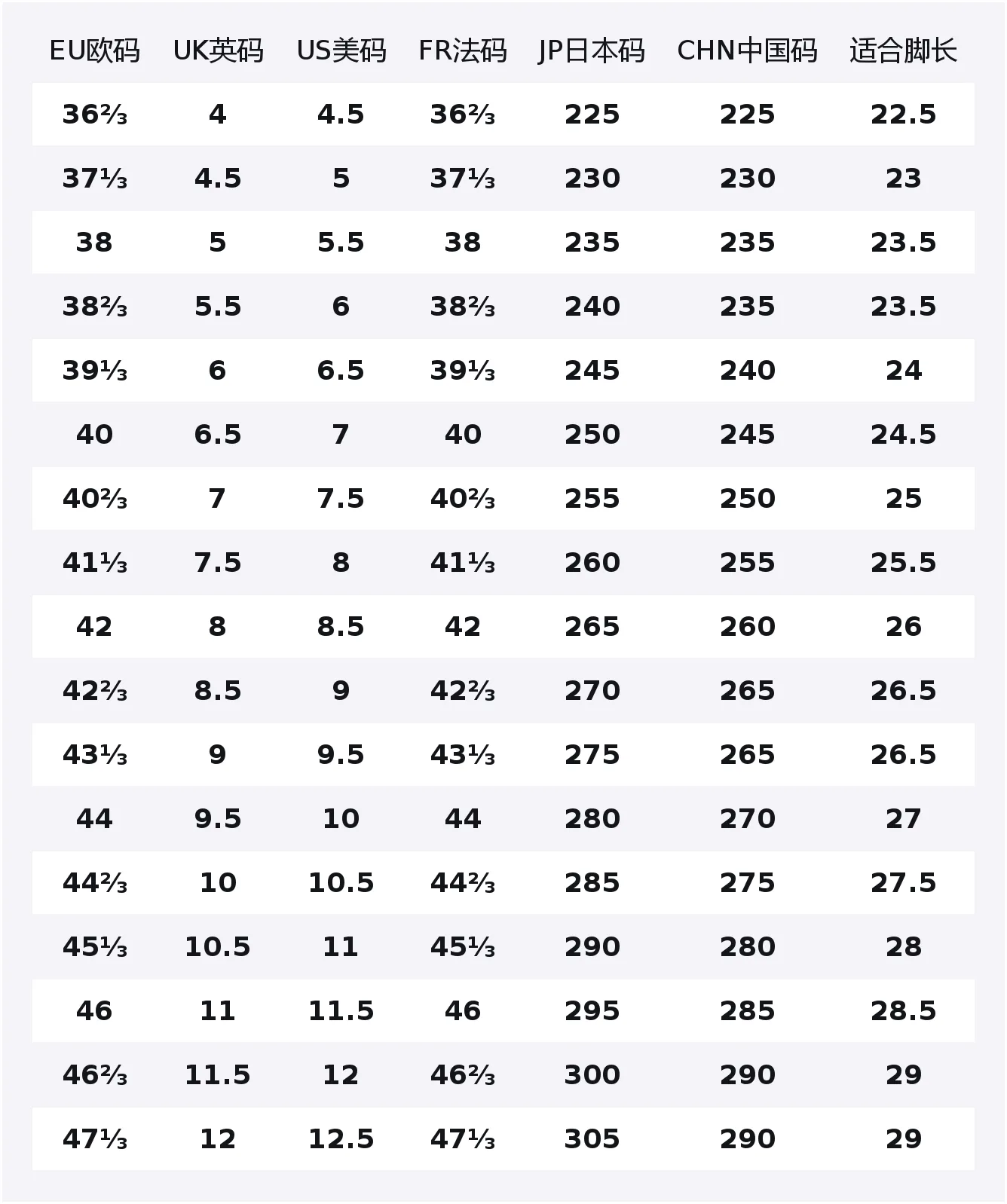 | EU欧码 | UK英码 | US美码 | FR法码 | JP日本码 | CHN中国码 | 适合脚长 |
|---|---|---|---|---|---|---|
| 36⅔ | 4 | 4.5 | 36⅔ | 225 | 225 | 22.5 |
| 37⅓ | 4.5 | 5 | 37⅓ | 230 | 230 | 23 |
| 38 | 5 | 5.5 | 38 | 235 | 235 | 23.5 |
| 38⅔ | 5.5 | 6 | 38⅔ | 240 | 235 | 23.5 |
| 39⅓ | 6 | 6.5 | 39⅓ | 245 | 240 | 24 |
| 40 | 6.5 | 7 | 40 | 250 | 245 | 24.5 |
| 40⅔ | 7 | 7.5 | 40⅔ | 255 | 250 | 25 |
| 41⅓ | 7.5 | 8 | 41⅓ | 260 | 255 | 25.5 |
| 42 | 8 | 8.5 | 42 | 265 | 260 | 26 |
| 42⅔ | 8.5 | 9 | 42⅔ | 270 | 265 | 26.5 |
| 43⅓ | 9 | 9.5 | 43⅓ | 275 | 265 | 26.5 |
| 44 | 9.5 | 10 | 44 | 280 | 270 | 27 |
| 44⅔ | 10 | 10.5 | 44⅔ | 285 | 275 | 27.5 |
| 45⅓ | 10.5 | 11 | 45⅓ | 290 | 280 | 28 |
| 46 | 11 | 11.5 | 46 | 295 | 285 | 28.5 |
| 46⅔ | 11.5 | 12 | 46⅔ | 300 | 290 | 29 |
| 47⅓ | 12 | 12.5 | 47⅓ | 305 | 290 | 29 |